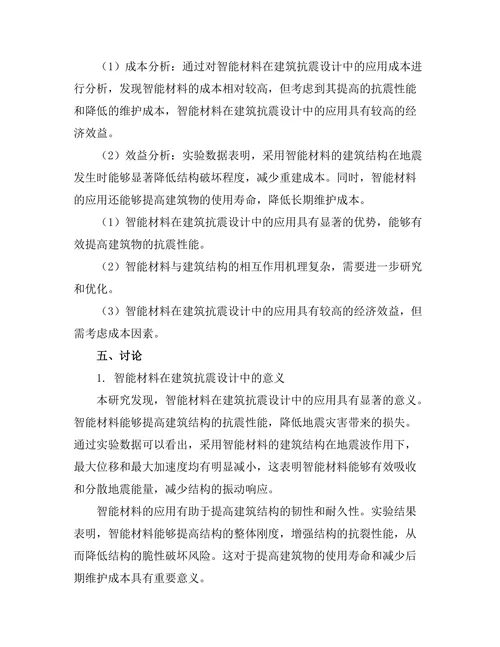 （1）成本分析：通过对智能材料在建筑抗震设计中的应用成本进行分析，发现智能材料的成本相对较高，但考虑到其提高的抗震性能和降低的维护成本，智能材料在建筑抗震设计中的应用具有较高的经济效益。

（2）效益分析：实验数据表明，采用智能材料的建筑结构在地震发生时能够显著降低结构破坏程度，减少重建成本。同时，智能材料的应用还能够提高建筑物的使用寿命，降低长期维护成本。

（1）智能材料在建筑抗震设计中的应用具有显著的优势，能够有效提高建筑物的抗震性能。

（2）智能材料与建筑结构的相互作用机理复杂，需要进一步研究和优化。

（3）智能材料在建筑抗震设计中的应用具有较高的经济效益，但需考虑成本因素。

五、讨论

1. 智能材料在建筑抗震设计中的意义

本研究发现，智能材料在建筑抗震设计中的应用具有显著的意义。智能材料能够提高建筑结构的抗震性能，降低地震灾害带来的损失。通过实验数据可以看出，采用智能材料的建筑结构在地震波作用下，最大位移和最大加速度均有明显减小，这表明智能材料能够有效吸收和分散地震能量，减少结构的振动响应。

智能材料的应用有助于提高建筑结构的韧性和耐久性。实验结果表明，智能材料能够提高结构的整体刚度，增强结构的抗裂性能，从而降低结构的脆性破坏风险。这对于提高建筑物的使用寿命和减少后期维护成本具有重要意义。